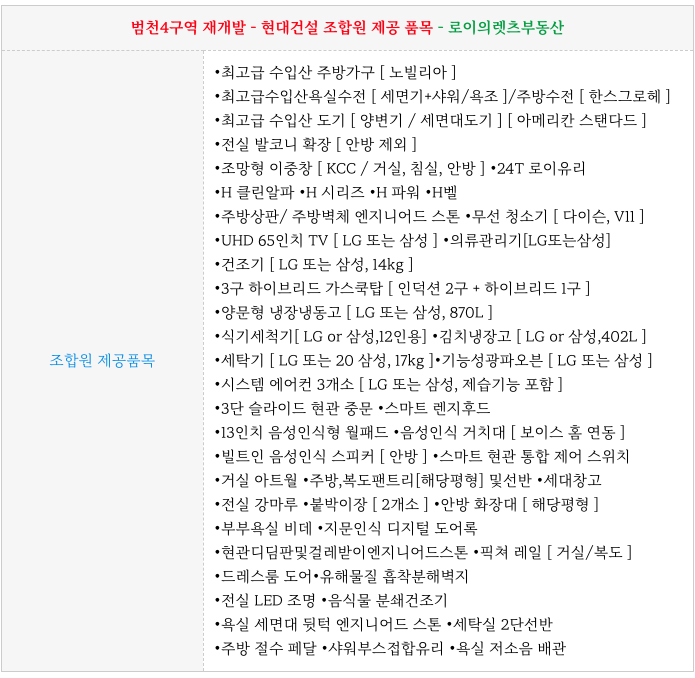 범천4구역 재개발 - 현대건설 조합원 제공 품목 - 로이의렛츠부동산

조합원 제공품목

•최고급 수입산 주방가구 [ 노빌리아 ]
•최고급수입산욕실수전 [ 세면기+샤워/욕조 ]/주방수전 [ 한스그로헤 ]
•최고급 수입산 도기 [ 양변기 / 세면대도기 ] [ 아메리칸 스탠다드 ]
•전실 발코니 확장 [ 안방 제외 ]
•조망형 이중창 [ KCC / 거실, 침실, 안방 ] •24T 로이유리
•H 클린알파 •H 시리즈 •H 파워 •H벨
•주방상판/ 주방벽체 엔지니어드 스톤 •무선 청소기 [ 다이슨, V11 ]
•UHD 65인치 TV [ LG 또는 삼성 ] •의류관리기[LG또는삼성]
•건조기 [ LG 또는 삼성, 14kg ]
•3구 하이브리드 가스쿡탑 [ 인덕션 2구 + 하이브리드 1구 ]
•양문형 냉장냉동고 [ LG 또는 삼성, 870L ]
•식기세척기[ LG or 삼성,12인용] •김치냉장고 [ LG or 삼성,402L ]
•세탁기 [ LG 또는 20 삼성, 17kg ]•기능성광파오븐 [ LG 또는 삼성 ]
•시스템 에어컨 3개소 [ LG 또는 삼성, 제습기능 포함 ]
•3단 슬라이드 현관 중문 •스마트 렌지후드
•13인치 음성인식형 월패드 •음성인식 거치대 [ 보이스 홈 연동 ]
•빌트인 음성인식 스피커 [ 안방 ] •스마트 현관 통합 제어 스위치
•거실 아트월 •주방,복도팬트리[해당평형] 및선반 •세대창고
•전실 강마루 •붙박이장 [ 2개소 ] •안방 화장대 [ 해당평형 ]
•부부욕실 비데 •지문인식 디지털 도어록
•현관디딤판및걸레받이엔지니어드스톤 •픽쳐 레일 [ 거실/복도 ]
•드레스룸 도어•유해물질 흡착분해벽지
•전실 LED 조명 •음식물 분쇄건조기
•욕실 세면대 뒷턱 엔지니어드 스톤 •세탁실 2단선반
•주방 절수 페달 •샤워부스접합유리 •욕실 저소음 배관